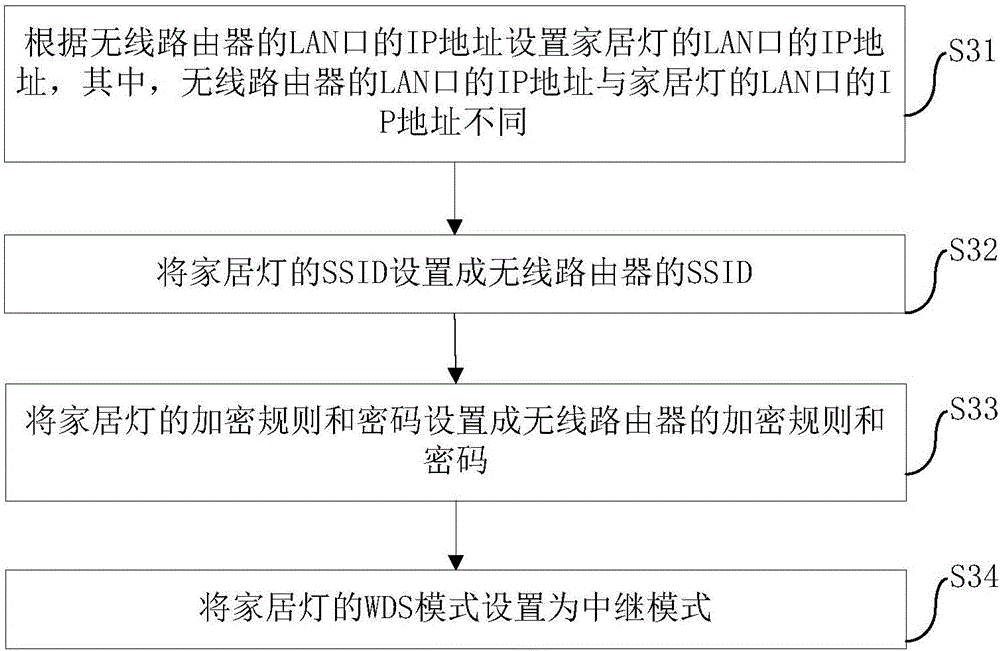 根据无线路由器的LAN口的IP地址设置家居灯的LAN口的IP地址，其中，无线路由器的LAN口的IP地址与家居灯的LAN口的IP地址不同

S31

将家居灯的SSID设置成无线路由器的SSID

S32

将家居灯的加密规则和密码设置成无线路由器的加密规则和密码

S33

将家居灯的WDS模式设置为中继模式

S34